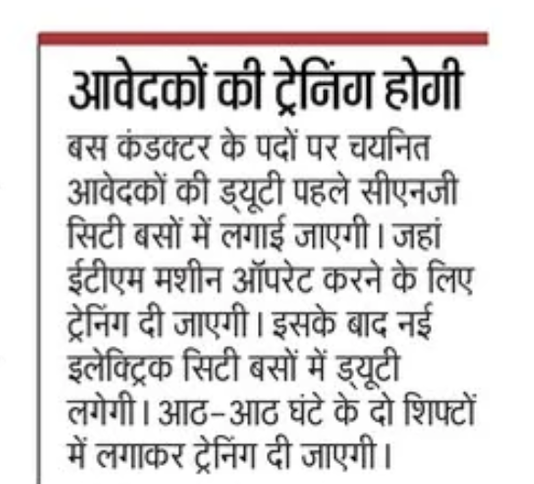 आवेदकों की ट्रेनिंग होगी

बस कंडक्टर के पदों पर चयनित आवेदकों की ड्यूटी पहले सीएनजी सिटी बसों में लगाई जाएगी। जहां ईटीएम मशीन ऑपरेट करने के लिए ट्रेनिंग दी जाएगी। इसके बाद नई इलेक्ट्रिक सिटी बसों में ड्यूटी लगेगी। आठ-आठ घंटे के दो शिफ्टों में लगाकर ट्रेनिंग दी जाएगी।